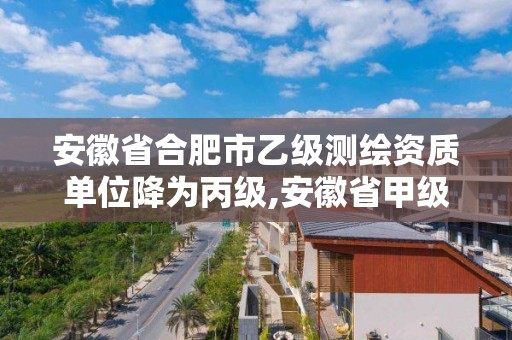 安徽省合肥市乙级测绘资质单位降为丙级,安徽省甲级